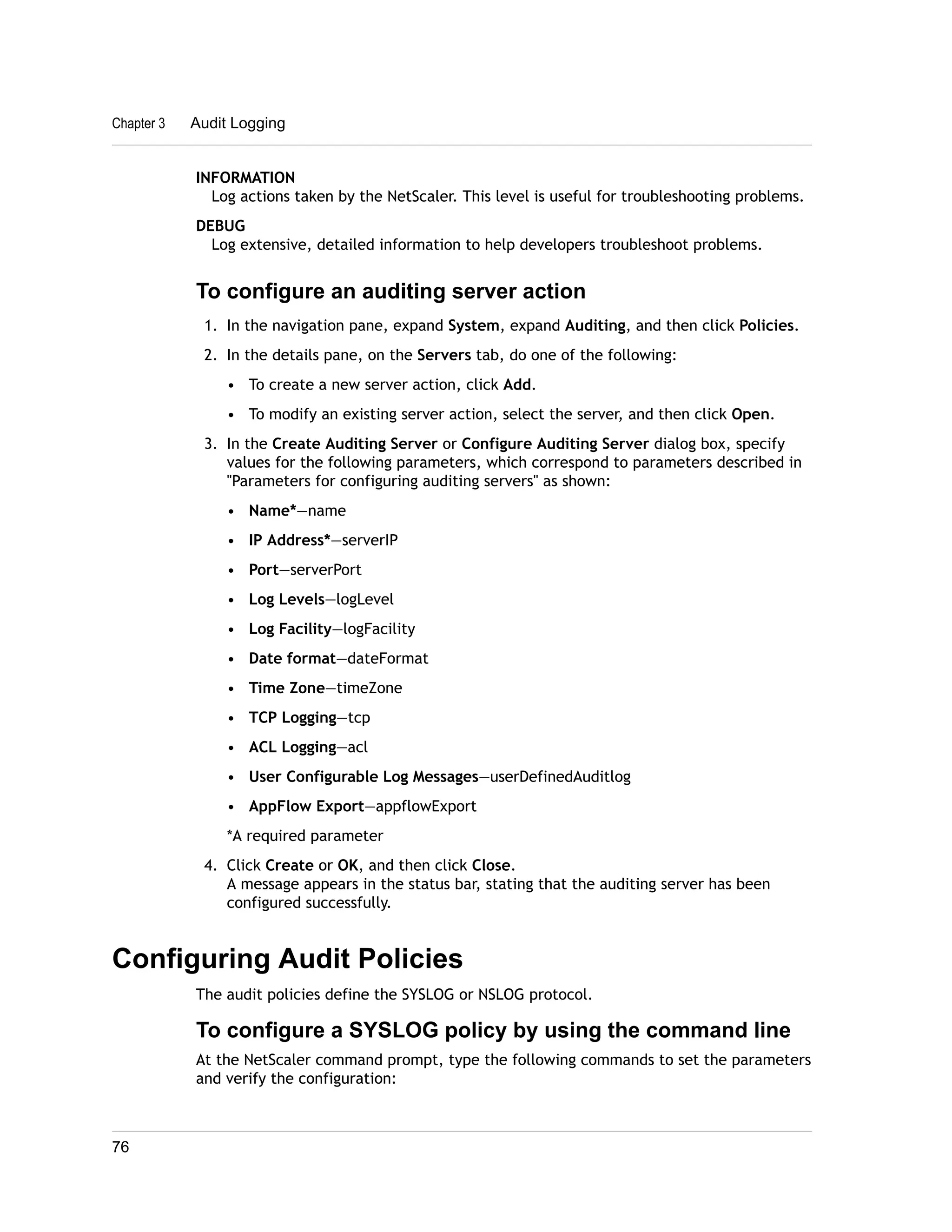 Chapter 3 Audit Logging

INFORMATION
Log actions taken by the NetScaler. This level is useful for troubleshooting problems.

DEBUG
Log extensive, detailed information to help developers troubleshoot problems.

To configure an auditing server action

1. In the navigation pane, expand System, expand Auditing, and then click Policies.

2. In the details pane, on the Servers tab, do one of the following:

• To create a new server action, click Add.

• To modify an existing server action, select the server, and then click Open.

3. In the Create Auditing Server or Configure Auditing Server dialog box, specify values for the following parameters, which correspond to parameters described in "Parameters for configuring auditing servers" as shown:

• Name*—name

• IP Address*—serverIP

• Port—serverPort

• Log Levels—logLevel

• Log Facility—logFacility

• Date format—dateFormat

• Time Zone—timeZone

• TCP Logging—tcp

• ACL Logging—acl

• User Configurable Log Messages—userDefinedAuditlog

• AppFlow Export—appflowExport

*A required parameter

4. Click Create or OK, and then click Close.
A message appears in the status bar, stating that the auditing server has been configured successfully.

Configuring Audit Policies

The audit policies define the SYSLOG or NSLOG protocol.

To configure a SYSLOG policy by using the command line

At the NetScaler command prompt, type the following commands to set the parameters and verify the configuration:

76